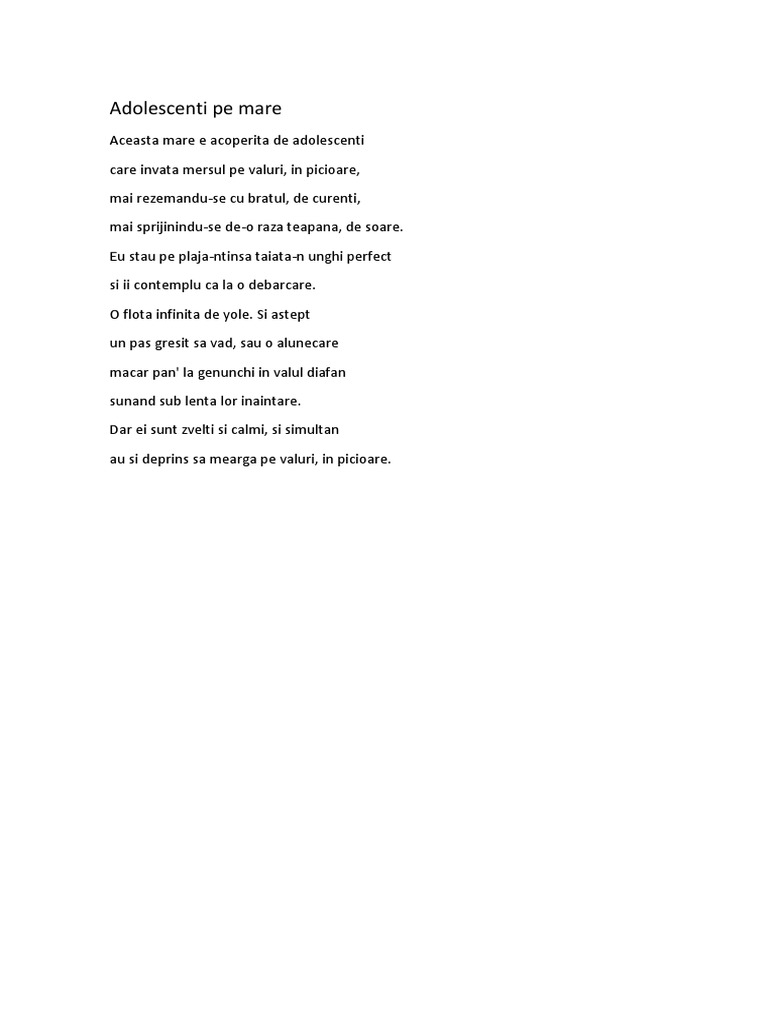 Adolescenti pe mare

Aceasta mare e acoperita de adolescenti

care invata mersul pe valuri, in picioare,

mai rezemandu-se cu bratul, de curenti,

mai sprijinindu-se de-o raza teapana, de soare.

Eu stau pe plaja-ntinsa taiata-n unghi perfect

si ii contemplu ca la o debarcare.

O flota infinita de yole. Si astept

un pas gresit sa vad, sau o alunecare

macar pan' la genunchi in valul diafan

sunand sub lenta lor inaintare.

Dar ei sunt zvelti si calmi, si simultan

au si deprins sa mearga pe valuri, in picioare.